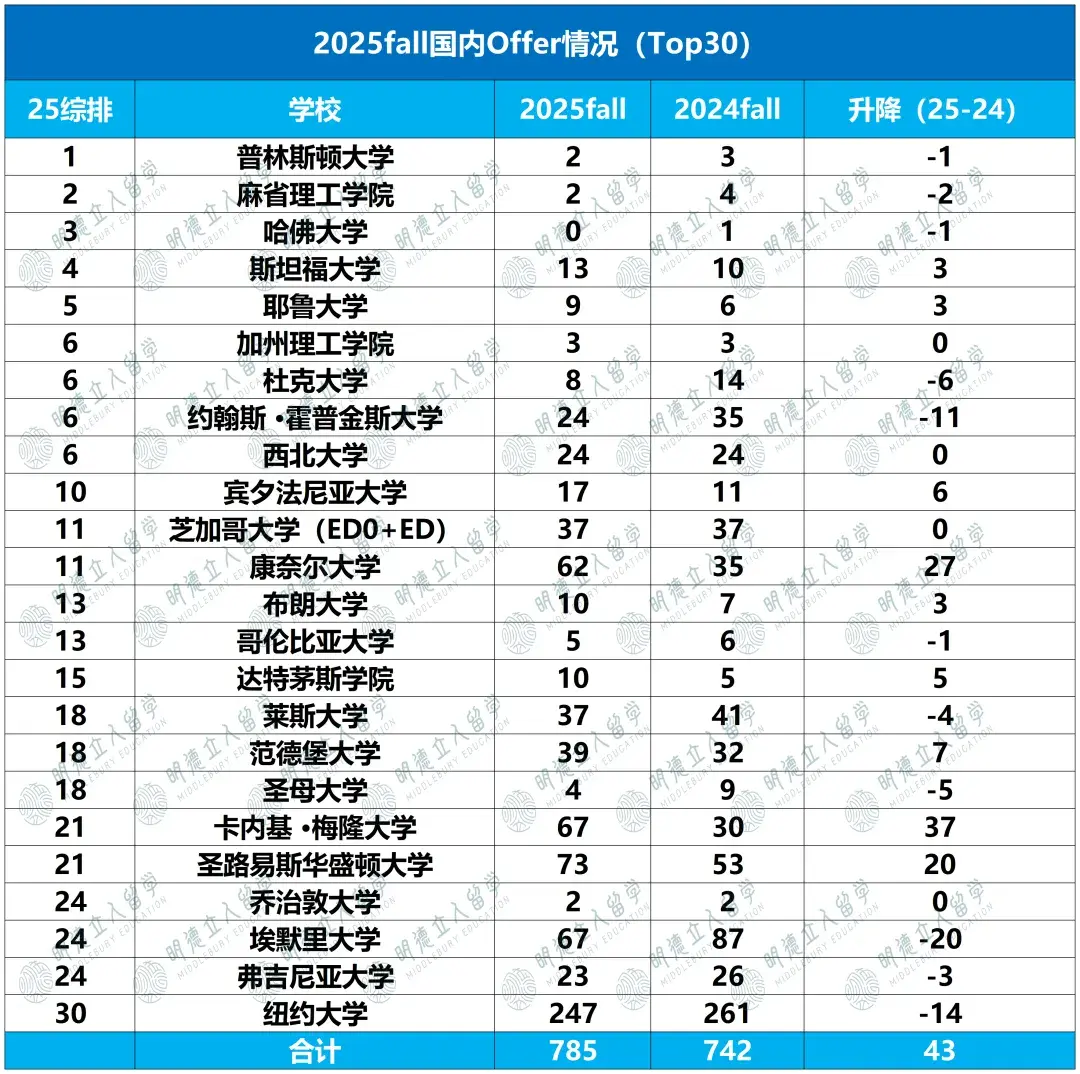 2025fall国内Offer情况（Top30）

| 25综排 | 学校 | 2025fall | 2024fall | 升降（25-24） |
|---|---|---|---|---|
| 1 | 普林斯顿大学 | 2 | 3 | -1 |
| 2 | 麻省理工学院 | 2 | 4 | -2 |
| 3 | 哈佛大学 | 0 | 1 | -1 |
| 4 | 斯坦福大学 | 13 | 10 | 3 |
| 5 | 耶鲁大学 | 9 | 6 | 3 |
| 6 | 加州理工学院 | 3 | 3 | 0 |
| 6 | 杜克大学 | 8 | 14 | -6 |
| 6 | 约翰斯·霍普金斯大学 | 24 | 35 | -11 |
| 6 | 西北大学 | 24 | 24 | 0 |
| 10 | 宾夕法尼亚大学 | 17 | 11 | 6 |
| 11 | 芝加哥大学（ED0+ED） | 37 | 37 | 0 |
| 11 | 康奈尔大学 | 62 | 35 | 27 |
| 13 | 布朗大学 | 10 | 7 | 3 |
| 13 | 哥伦比亚大学 | 5 | 6 | -1 |
| 15 | 达特茅斯学院 | 10 | 5 | 5 |
| 18 | 莱斯大学 | 37 | 41 | -4 |
| 18 | 范德堡大学 | 39 | 32 | 7 |
| 18 | 圣母大学 | 4 | 9 | -5 |
| 21 | 卡内基·梅隆大学 | 67 | 30 | 37 |
| 21 | 圣路易斯华盛顿大学 | 73 | 53 | 20 |
| 24 | 乔治敦大学 | 2 | 2 | 0 |
| 24 | 埃默里大学 | 67 | 87 | -20 |
| 24 | 弗吉尼亚大学 | 23 | 26 | -3 |
| 30 | 纽约大学 | 247 | 261 | -14 |
|  | 合计 | 785 | 742 | 43 |

明德立人留学 MIDDLEBURY EDUCATION